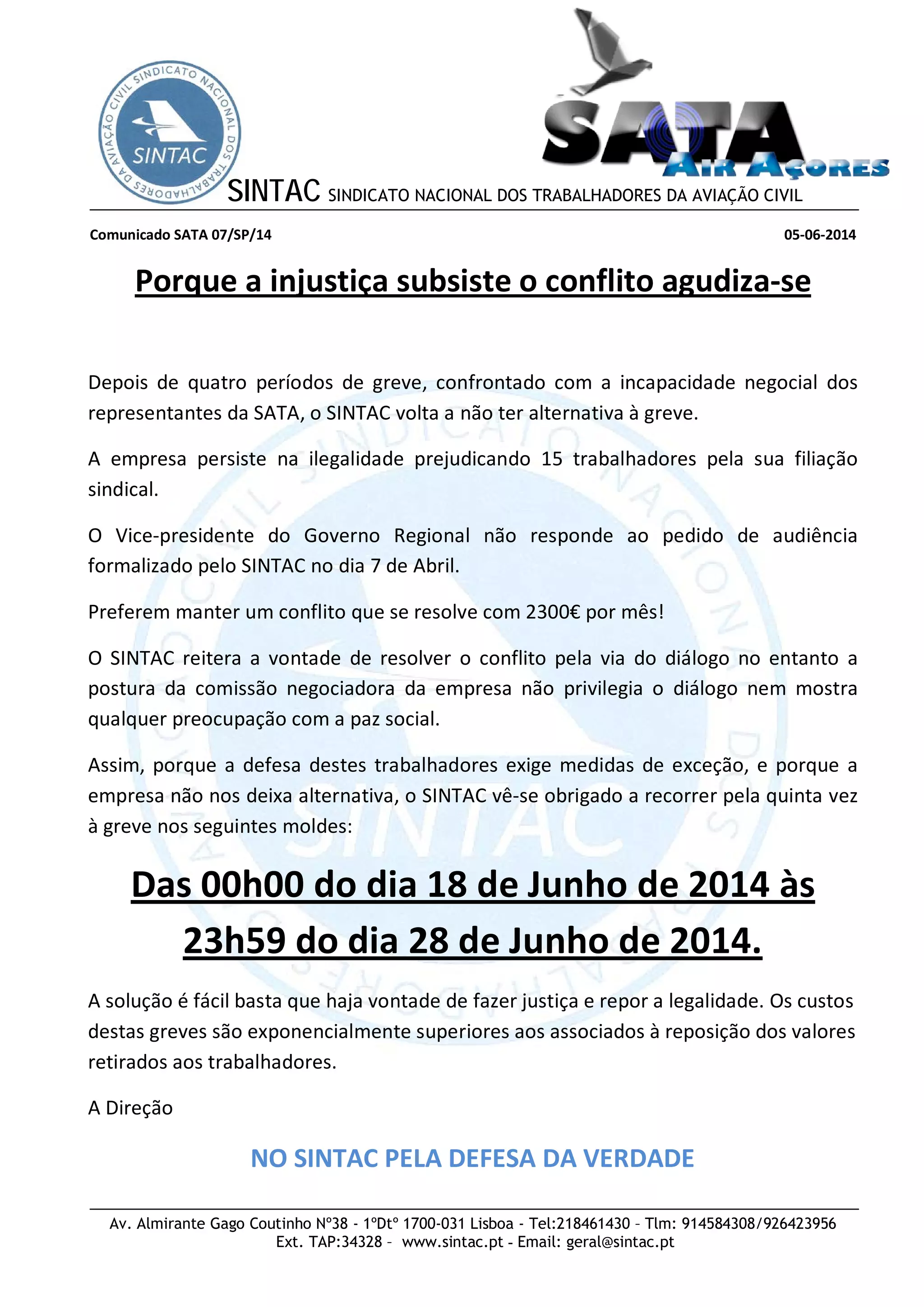 SINDICATO NACIONAL DOS TRABALHADORES DA AVIAÇÃO CIVIL
SINTAC

SATA
AIR AÇORES

SINTAC SINDICATO NACIONAL DOS TRABALHADORES DA AVIAÇÃO CIVIL

Comunicado SATA 07/SP/14 05-06-2014

Porque a injustiça subsiste o conflito agudiza-se

Depois de quatro períodos de greve, confrontado com a incapacidade negocial dos representantes da SATA, o SINTAC volta a não ter alternativa à greve.

A empresa persiste na ilegalidade prejudicando 15 trabalhadores pela sua filiação sindical.

O Vice-presidente do Governo Regional não responde ao pedido de audiência formalizado pelo SINTAC no dia 7 de Abril.

Preferem manter um conflito que se resolve com 2300€ por mês!

O SINTAC reitera a vontade de resolver o conflito pela via do diálogo no entanto a postura da comissão negociadora da empresa não privilegia o diálogo nem mostra qualquer preocupação com a paz social.

Assim, porque a defesa destes trabalhadores exige medidas de exceção, e porque a empresa não nos deixa alternativa, o SINTAC vê-se obrigado a recorrer pela quinta vez à greve nos seguintes moldes:

Das 00h00 do dia 18 de Junho de 2014 às 23h59 do dia 28 de Junho de 2014.

A solução é fácil basta que haja vontade de fazer justiça e repor a legalidade. Os custos destas greves são exponencialmente superiores aos associados à reposição dos valores retirados aos trabalhadores.

A Direção

NO SINTAC PELA DEFESA DA VERDADE

Av. Almirante Gago Coutinho Nº38 - 1ºDtº 1700-031 Lisboa - Tel:218461430 - Tlm: 914584308/926423956
Ext. TAP:34328 - www.sintac.pt - Email: geral@sintac.pt